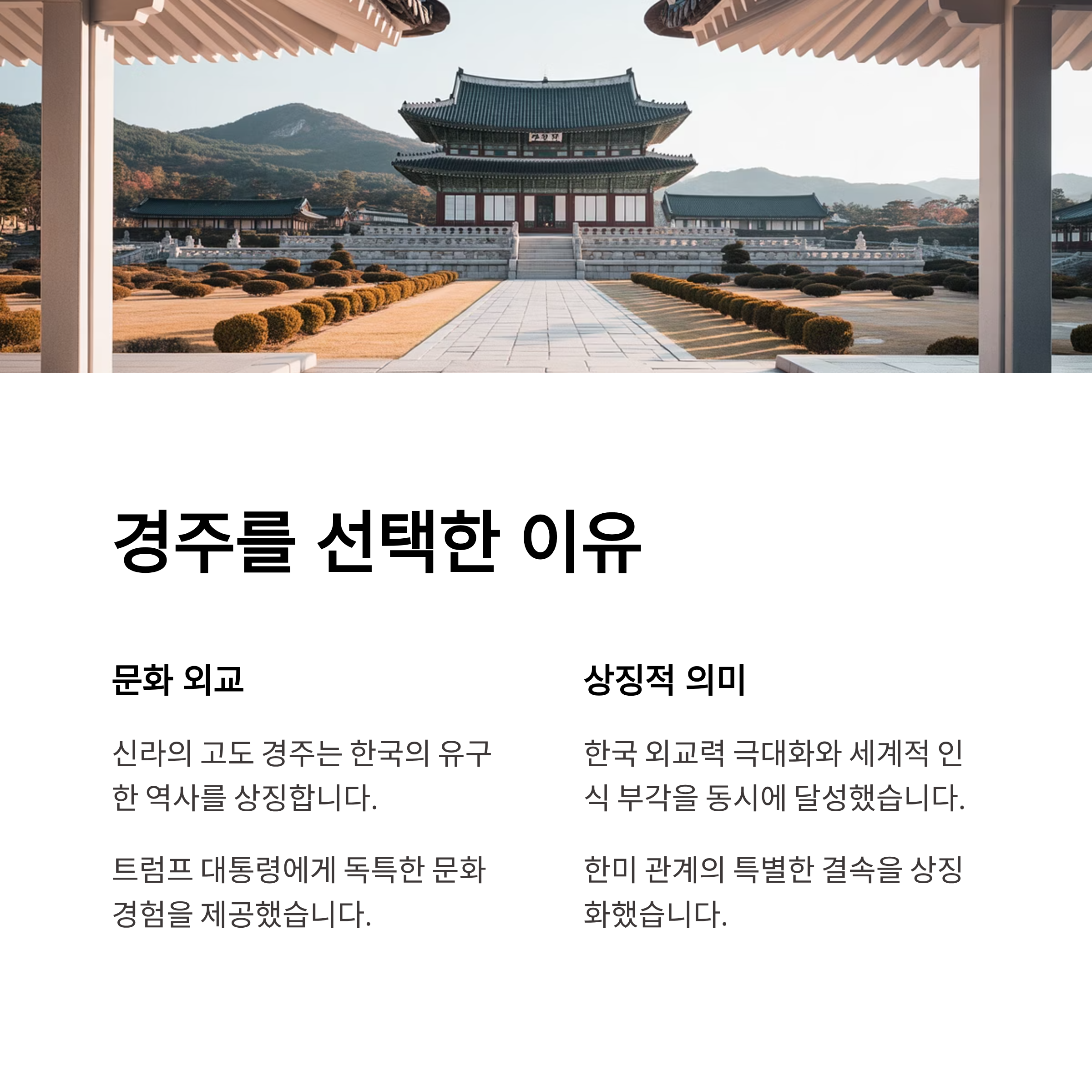 경주를 선택한 이유

문화 외교

신라의 고도 경주는 한국의 유구한 역사를 상징합니다.

트럼프 대통령에게 독특한 문화 경험을 제공했습니다.

상징적 의미

한국 외교력 극대화와 세계적 인식 부각을 동시에 달성했습니다.

한미 관계의 특별한 결속을 상징화했습니다.